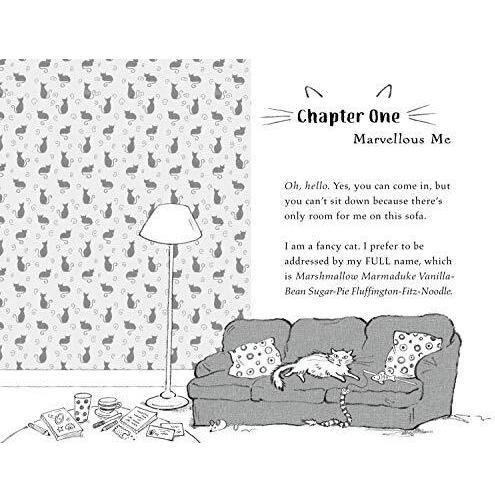 Chapter One

Marvellous Me

Oh, hello. Yes, you can come in, but you can't sit down because there's only room for me on this sofa.

I am a fancy cat. I prefer to be addressed by my FULL name, which is Marshmallow Marmaduke Vanilla-Bean Sugar-Pie Fluffington-Fitz-Noodle.